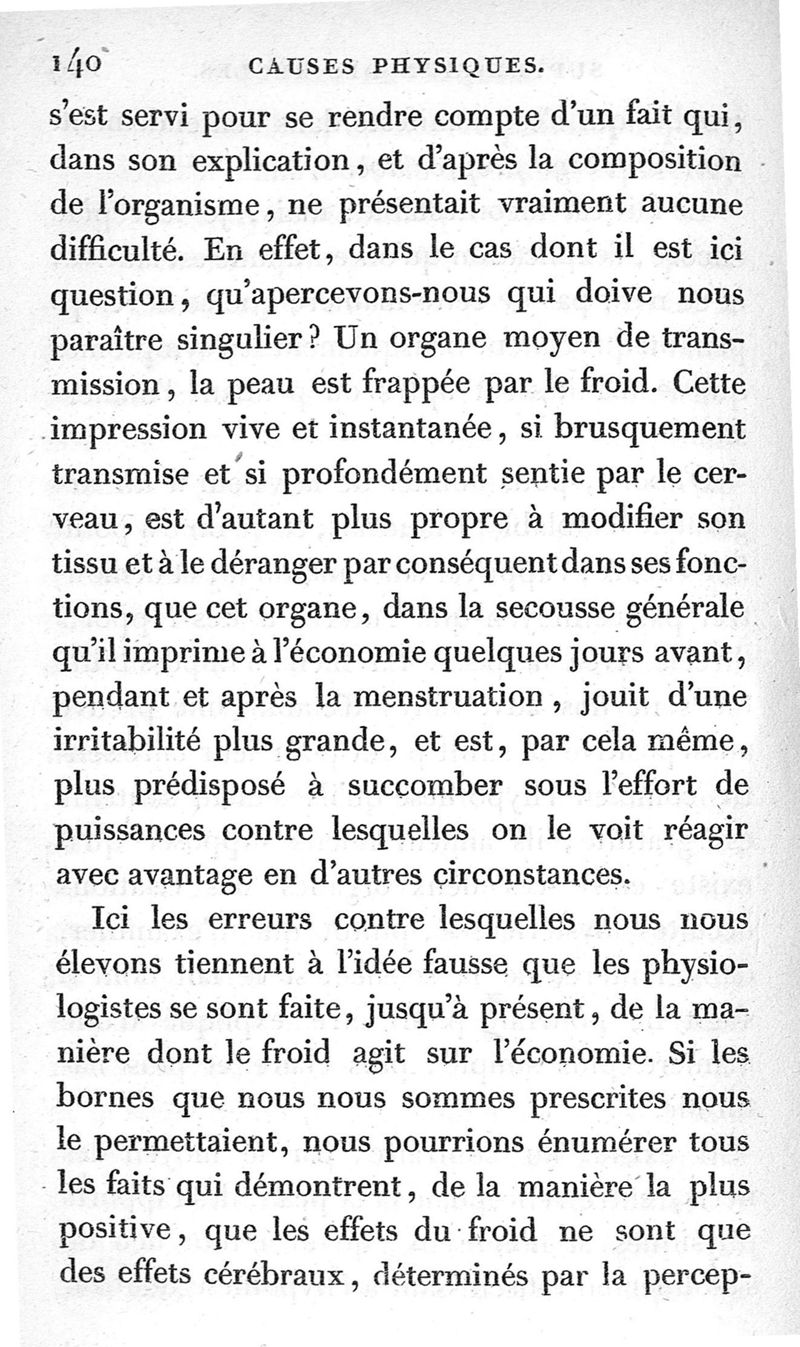 140 CAUSES PHYSIQUES.

s'est servi pour se rendre compte d'un fait qui, dans son explication, et d'après la composition de l'organisme, ne présentait vraiment aucune difficulté. En effet, dans le cas dont il est ici question, qu'apercevons-nous qui doive nous paraître singulier? Un organe moyen de transmission, la peau est frappée par le froid. Cette impression vive et instantanée, si brusquement transmise et si profondément sentie par le cerveau, est d'autant plus propre à modifier son tissu et à le déranger par conséquent dans ses fonctions, que cet organe, dans la secousse générale qu'il imprime à l'économie quelques jours avant, pendant et après la menstruation, jouit d'une irritabilité plus grande, et est, par cela même, plus prédisposé à succomber sous l'effort de puissances contre lesquelles on le voit réagir avec avantage en d'autres circonstances.

Ici les erreurs contre lesquelles nous nous élevons tiennent à l'idée fausse que les physiologistes se sont faite, jusqu'à présent, de la manière dont le froid agit sur l'économie. Si les bornes que nous nous sommes prescrites nous le permettaient, nous pourrions énumérer tous les faits qui démontrent, de la manière la plus positive, que les effets du froid ne sont que des effets cérébraux, déterminés par la percep-